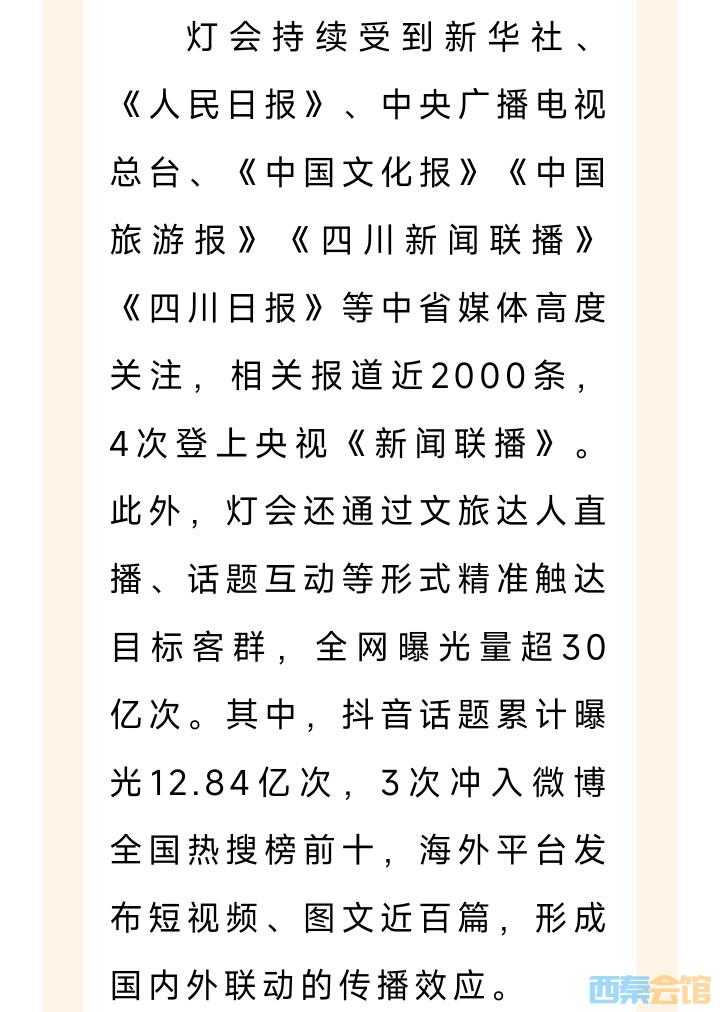 灯会持续受到新华社、《人民日报》、中央广播电视总台、《中国文化报》《中国旅游报》《四川新闻联播》《四川日报》等中省媒体高度关注，相关报道近2000条，4次登上央视《新闻联播》。此外，灯会还通过文旅达人直播、话题互动等形式精准触达目标客群，全网曝光量超30亿次。其中，抖音话题累计曝光12.84亿次，3次冲入微博全国热搜榜前十，海外平台发布短视频、图文近百篇，形成国内外联动的传播效应。

西秦会馆